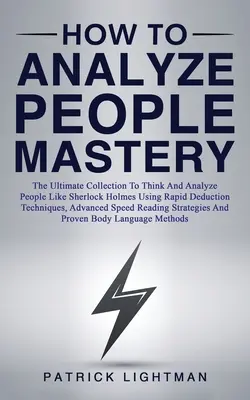 HOW TO
ANALYZE
PEOPLE
MASTERY

The Ultimate Collection To Think And Analyze People Like Sherlock Holmes Using Rapid Deduction Techniques, Advanced Speed Reading Strategies And Proven Body Language Methods

PATRICK LIGHTMAN